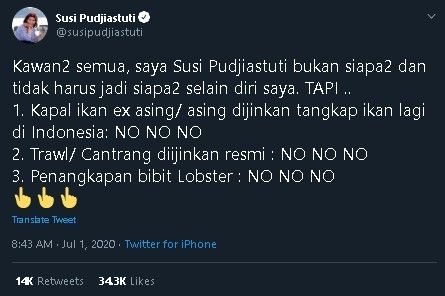 Susi Pudjiastuti
@susipudjiastuti

Kawan2 semua, saya Susi Pudjiastuti bukan siapa2 dan tidak harus jadi siapa2 selain diri saya. TAPI ..
1. Kapal ikan ex asing/ asing dijinkan tangkap ikan lagi di Indonesia: NO NO NO
2. Trawl/ Cantrang diijinkan resmi : NO NO NO
3. Penangkapan bibit Lobster : NO NO NO
👆👆👆

Translate Tweet

8:43 AM · Jul 1, 2020 · Twitter for iPhone

14K Retweets 34.3K Likes